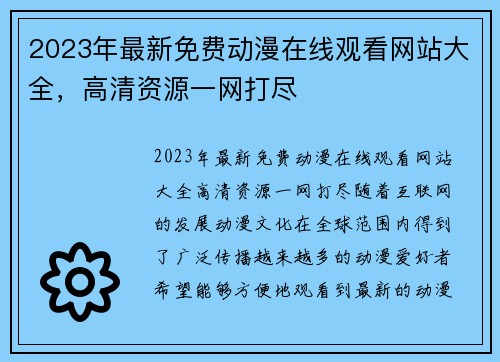 2023年最新免费动漫在线观看网站大全，高清资源一网打尽

2023年最新免费动漫在线观看网站大全高清资源一网打尽随着互联网的发展动漫文化在全球范围内得到了广泛传播越来越多的动漫爱好者希望能够方便地观看到最新的动漫